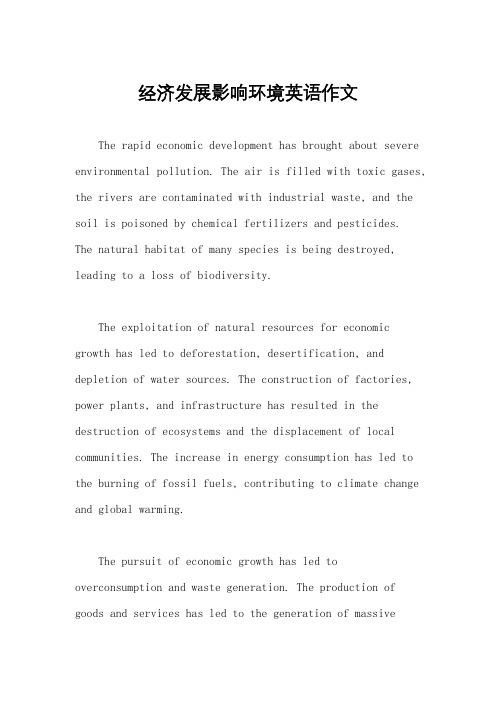 经济发展影响环境英语作文

The rapid economic development has brought about severe environmental pollution. The air is filled with toxic gases, the rivers are contaminated with industrial waste, and the soil is poisoned by chemical fertilizers and pesticides. The natural habitat of many species is being destroyed, leading to a loss of biodiversity.

The exploitation of natural resources for economic growth has led to deforestation, desertification, and depletion of water sources. The construction of factories, power plants, and infrastructure has resulted in the destruction of ecosystems and the displacement of local communities. The increase in energy consumption has led to the burning of fossil fuels, contributing to climate change and global warming.

The pursuit of economic growth has led to overconsumption and waste generation. The production of goods and services has led to the generation of massive